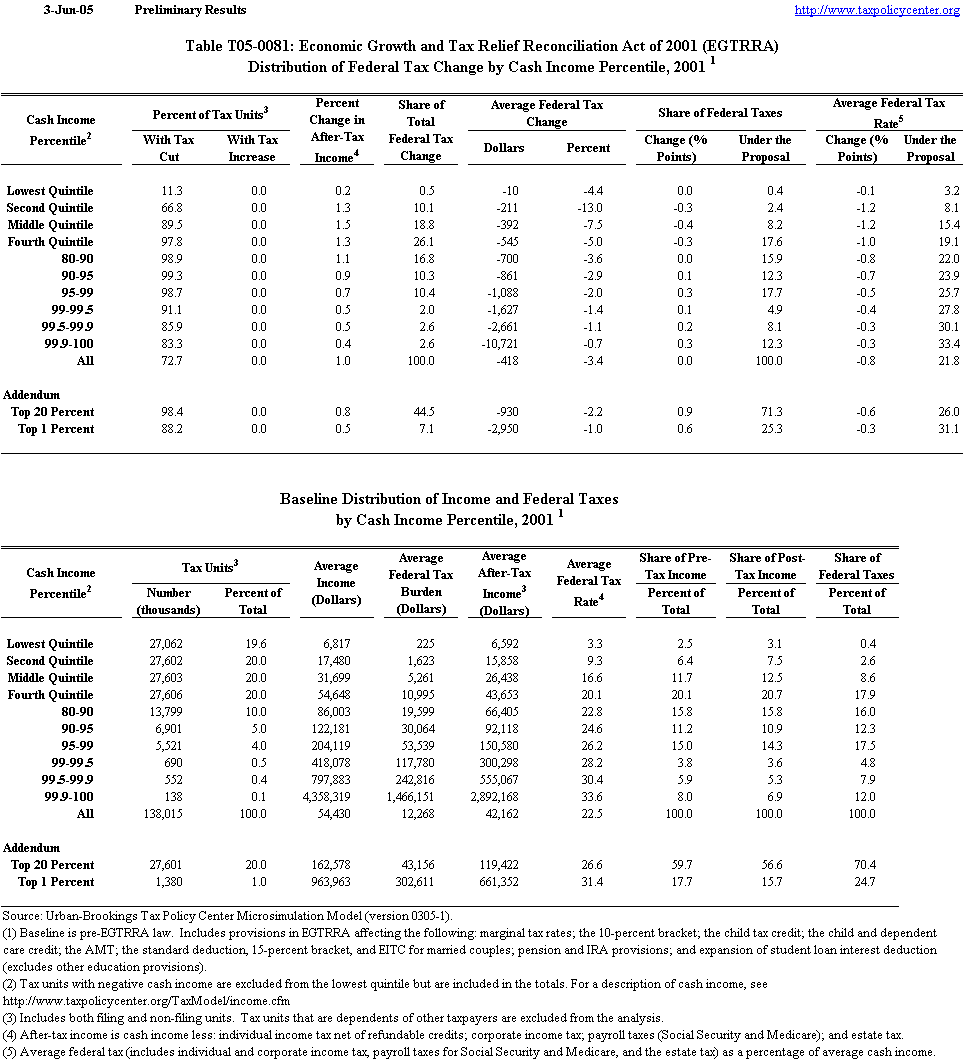 3-Jun-05 Preliminary Results http://www.taxpolicycenter.org

Table T05-0081: Economic Growth and Tax Relief Reconciliation Act of 2001 (EGTRRA)
Distribution of Federal Tax Change by Cash Income Percentile, 2001 $^1$

| Cash Income Percentile$^2$ | Percent of Tax Units$^3$ With Tax Cut | Percent of Tax Units$^3$ With Tax Increase | Percent Change in After-Tax Income$^4$ | Share of Total Federal Tax Change | Average Federal Tax Change Dollars | Average Federal Tax Change Percent | Share of Federal Taxes Change (% Points) | Share of Federal Taxes Under the Proposal | Average Federal Tax Rate$^5$ Change (% Points) | Average Federal Tax Rate$^5$ Under the Proposal |
|---|---|---|---|---|---|---|---|---|---|---|
| Lowest Quintile | 11.3 | 0.0 | 0.2 | 0.5 | -10 | -4.4 | 0.0 | 0.4 | -0.1 | 3.2 |
| Second Quintile | 66.8 | 0.0 | 1.3 | 10.1 | -211 | -13.0 | -0.3 | 2.4 | -1.2 | 8.1 |
| Middle Quintile | 89.5 | 0.0 | 1.5 | 18.8 | -392 | -7.5 | -0.4 | 8.2 | -1.2 | 15.4 |
| Fourth Quintile | 97.8 | 0.0 | 1.3 | 26.1 | -545 | -5.0 | -0.3 | 17.6 | -1.0 | 19.1 |
| 80-90 | 98.9 | 0.0 | 1.1 | 16.8 | -700 | -3.6 | 0.0 | 15.9 | -0.8 | 22.0 |
| 90-95 | 99.3 | 0.0 | 0.9 | 10.3 | -861 | -2.9 | 0.1 | 12.3 | -0.7 | 23.9 |
| 95-99 | 98.7 | 0.0 | 0.7 | 10.4 | -1,088 | -2.0 | 0.3 | 17.7 | -0.5 | 25.7 |
| 99-99.5 | 91.1 | 0.0 | 0.5 | 2.0 | -1,627 | -1.4 | 0.1 | 4.9 | -0.4 | 27.8 |
| 99.5-99.9 | 85.9 | 0.0 | 0.5 | 2.6 | -2,661 | -1.1 | 0.2 | 8.1 | -0.3 | 30.1 |
| 99.9-100 | 83.3 | 0.0 | 0.4 | 2.6 | -10,721 | -0.7 | 0.3 | 12.3 | -0.3 | 33.4 |
| All | 72.7 | 0.0 | 1.0 | 100.0 | -418 | -3.4 | 0.0 | 100.0 | -0.8 | 21.8 |
| Addendum | | | | | | | | | | |
| Top 20 Percent | 98.4 | 0.0 | 0.8 | 44.5 | -930 | -2.2 | 0.9 | 71.3 | -0.6 | 26.0 |
| Top 1 Percent | 88.2 | 0.0 | 0.5 | 7.1 | -2,950 | -1.0 | 0.6 | 25.3 | -0.3 | 31.1 |

Baseline Distribution of Income and Federal Taxes
by Cash Income Percentile, 2001 $^1$

| Cash Income Percentile$^2$ | Tax Units$^3$ Number (thousands) | Tax Units$^3$ Percent of Total | Average Income (Dollars) | Average Federal Tax Burden (Dollars) | Average After-Tax Income$^3$ (Dollars) | Average Federal Tax Rate$^4$ | Share of Pre-Tax Income Percent of Total | Share of Post-Tax Income Percent of Total | Share of Federal Taxes Percent of Total |
|---|---|---|---|---|---|---|---|---|---|
| Lowest Quintile | 27,062 | 19.6 | 6,817 | 225 | 6,592 | 3.3 | 2.5 | 3.1 | 0.4 |
| Second Quintile | 27,602 | 20.0 | 17,480 | 1,623 | 15,858 | 9.3 | 6.4 | 7.5 | 2.6 |
| Middle Quintile | 27,603 | 20.0 | 31,699 | 5,261 | 26,438 | 16.6 | 11.7 | 12.5 | 8.6 |
| Fourth Quintile | 27,606 | 20.0 | 54,648 | 10,995 | 43,653 | 20.1 | 20.1 | 20.7 | 17.9 |
| 80-90 | 13,799 | 10.0 | 86,003 | 19,599 | 66,405 | 22.8 | 15.8 | 15.8 | 16.0 |
| 90-95 | 6,901 | 5.0 | 122,181 | 30,064 | 92,118 | 24.6 | 11.2 | 10.9 | 12.3 |
| 95-99 | 5,521 | 4.0 | 204,119 | 53,539 | 150,580 | 26.2 | 15.0 | 14.3 | 17.5 |
| 99-99.5 | 690 | 0.5 | 418,078 | 117,780 | 300,298 | 28.2 | 3.8 | 3.6 | 4.8 |
| 99.5-99.9 | 552 | 0.4 | 797,883 | 242,816 | 555,067 | 30.4 | 5.9 | 5.3 | 7.9 |
| 99.9-100 | 138 | 0.1 | 4,358,319 | 1,466,151 | 2,892,168 | 33.6 | 8.0 | 6.9 | 12.0 |
| All | 138,015 | 100.0 | 54,430 | 12,268 | 42,162 | 22.5 | 100.0 | 100.0 | 100.0 |
| Addendum | | | | | | | | | |
| Top 20 Percent | 27,601 | 20.0 | 162,578 | 43,156 | 119,422 | 26.6 | 59.7 | 56.6 | 70.4 |
| Top 1 Percent | 1,380 | 1.0 | 963,963 | 302,611 | 661,352 | 31.4 | 17.7 | 15.7 | 24.7 |

Source: Urban-Brookings Tax Policy Center Microsimulation Model (version 0305-1).
(1) Baseline is pre-EGTRRA law. Includes provisions in EGTRRA affecting the following: marginal tax rates; the 10-percent bracket; the child tax credit; the child and dependent care credit; the AMT; the standard deduction, 15-percent bracket, and EITC for married couples; pension and IRA provisions; and expansion of student loan interest deduction (excludes other education provisions).
(2) Tax units with negative cash income are excluded from the lowest quintile but are included in the totals. For a description of cash income, see http://www.taxpolicycenter.org/TaxModel/income.cfm
(3) Includes both filing and non-filing units. Tax units that are dependents of other taxpayers are excluded from the analysis.
(4) After-tax income is cash income less: individual income tax net of refundable credits; corporate income tax; payroll taxes (Social Security and Medicare); and estate tax.
(5) Average federal tax (includes individual and corporate income tax, payroll taxes for Social Security and Medicare, and the estate tax) as a percentage of average cash income.